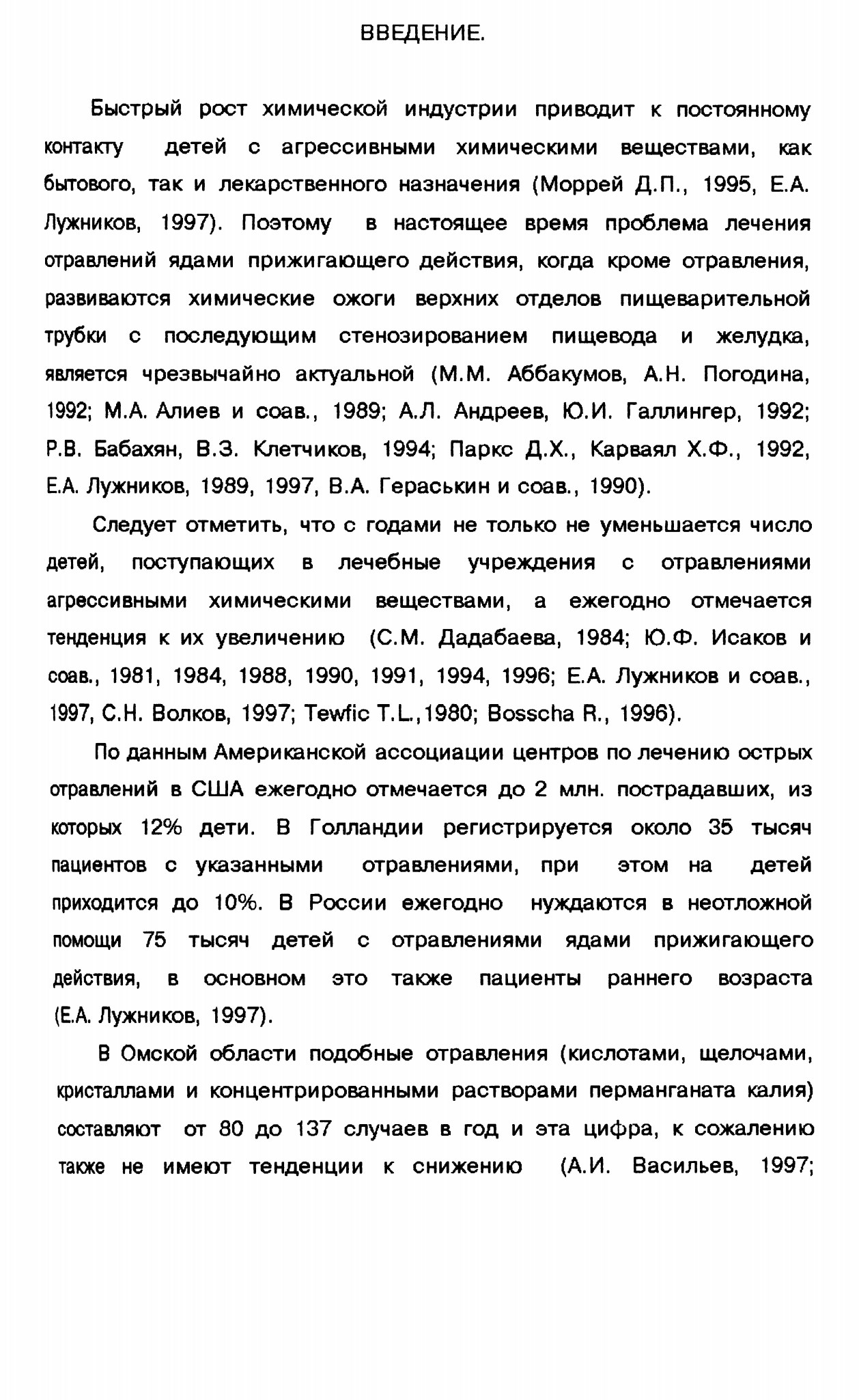 ВВЕДЕНИЕ.

Быстрый рост химической индустрии приводит к постоянному контакту детей с агрессивными химическими веществами, как бытового, так и лекарственного назначения (Моррей Д.П., 1995, Е.А. Лужников, 1997). Поэтому в настоящее время проблема лечения отравлений ядами прижигающего действия, когда кроме отравления, развиваются химические ожоги верхних отделов пищеварительной трубки с последующим стенозированием пищевода и желудка, является чрезвычайно актуальной (М.М. Аббакумов, А.Н. Погодина, 1992; М.А. Алиев и соав., 1989; А.Л. Андреев, Ю.И. Галлингер, 1992; Р.В. Бабахян, В.З. Клетчиков, 1994; Паркс Д.Х., Карваял Х.Ф., 1992, Е.А. Лужников, 1989, 1997, В.А. Гераськин и соав., 1990).

Следует отметить, что с годами не только не уменьшается число детей, поступающих в лечебные учреждения с отравлениями агрессивными химическими веществами, а ежегодно отмечается тенденция к их увеличению (С.М. Дадабаева, 1984; Ю.Ф. Исаков и соав., 1981, 1984, 1988, 1990, 1991, 1994, 1996; Е.А. Лужников и соав., 1997, С.Н. Волков, 1997; Tewfic T.L.,1980; Bosscha R., 1996).

По данным Американской ассоциации центров по лечению острых отравлений в США ежегодно отмечается до 2 млн. пострадавших, из которых 12% дети. В Голландии регистрируется около 35 тысяч пациентов с указанными отравлениями, при этом на детей приходится до 10%. В России ежегодно нуждаются в неотложной помощи 75 тысяч детей с отравлениями ядами прижигающего действия, в основном это также пациенты раннего возраста (Е.А. Лужников, 1997).

В Омской области подобные отравления (кислотами, щелочами, кристаллами и концентрированными растворами перманганата калия) составляют от 80 до 137 случаев в год и эта цифра, к сожалению также не имеют тенденции к снижению (А.И. Васильев, 1997;